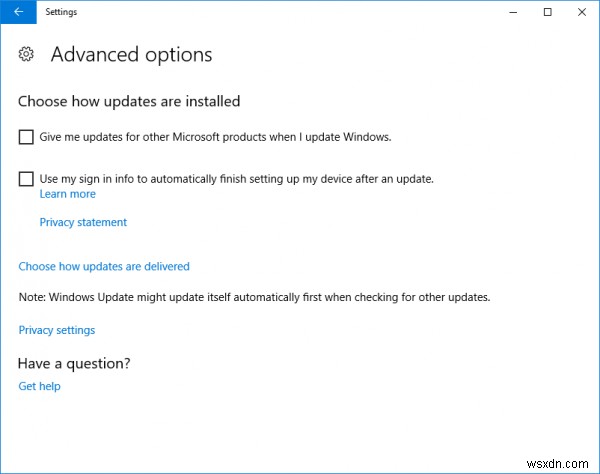 Settings

Advanced options

Choose how updates are installed

Give me updates for other Microsoft products when I update Windows.

Use my sign in info to automatically finish setting up my device after an update.
Learn more

Privacy statement

Choose how updates are delivered

Note: Windows Update might update itself automatically first when checking for other updates.

Privacy settings

Have a question?
Get help

wsxdn.com